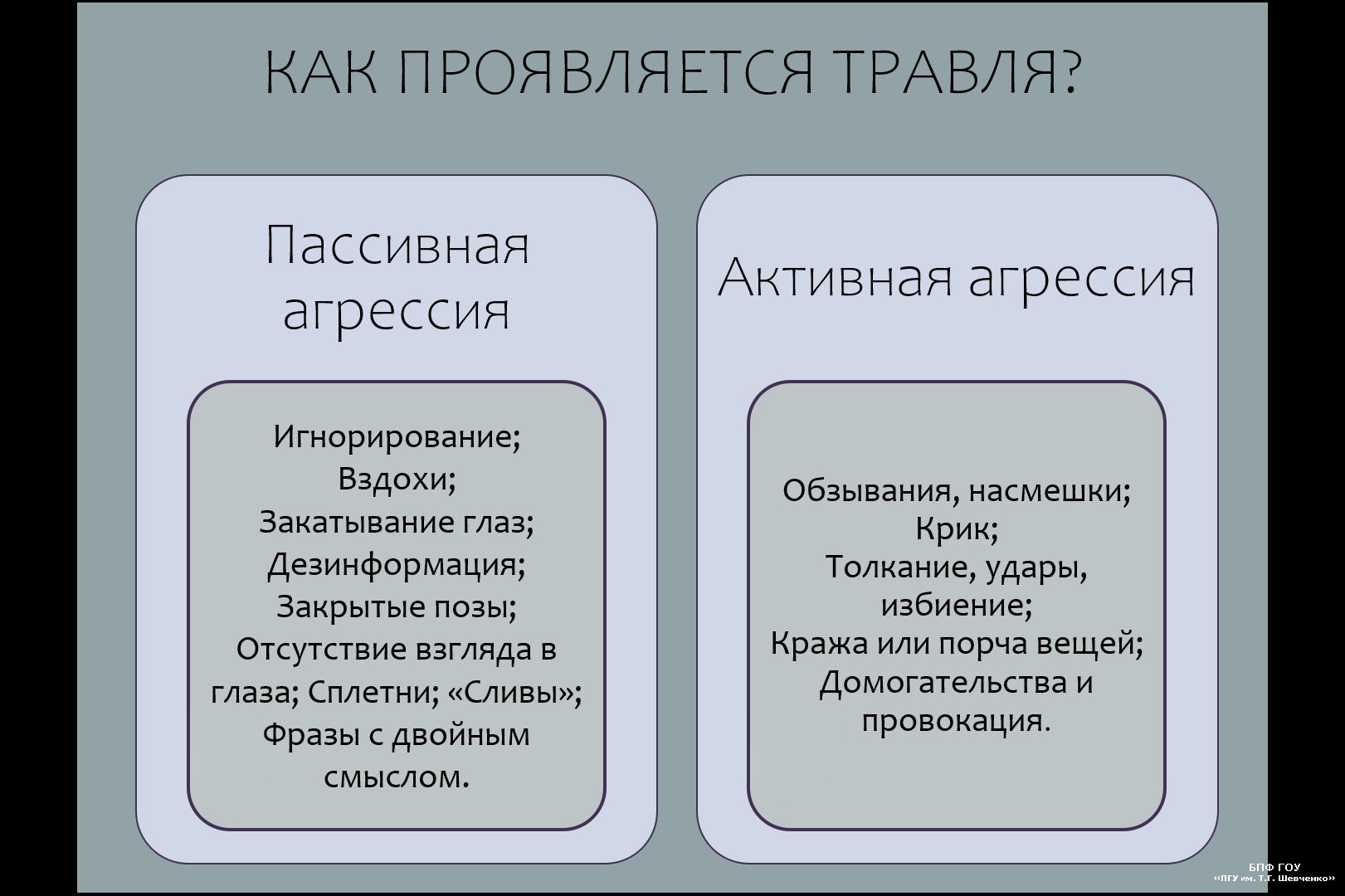 КАК ПРОЯВЛЯЕТСЯ ТРАВЛЯ?

Пассивная агрессия

Игнорирование;
Вздохи;
Закатывание глаз;
Дезинформация;
Закрытые позы;
Отсутствие взгляда в глаза; Сплетни; «Сливы»;
Фразы с двойным смыслом.

Активная агрессия

Обзывания, насмешки;
Крик;
Толкание, удары, избиение;
Кража или порча вещей;
Домогательства и провокация.

БПФ ГОУ
«ПГУ им. Т.Г. Шевченко»